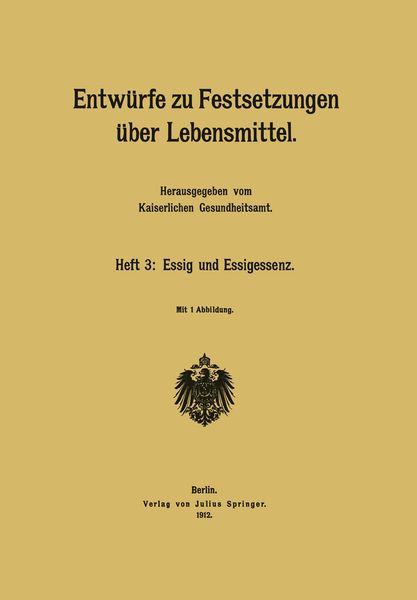 Entwürfe zu Festsetzungen über Lebensmittel.

Herausgegeben vom
Kaiserlichen Gesundheitsamt.

Heft 3: Essig und Essigessenz.

Mit 1 Abbildung.

Berlin.
Verlag von Julius Springer.
1912.